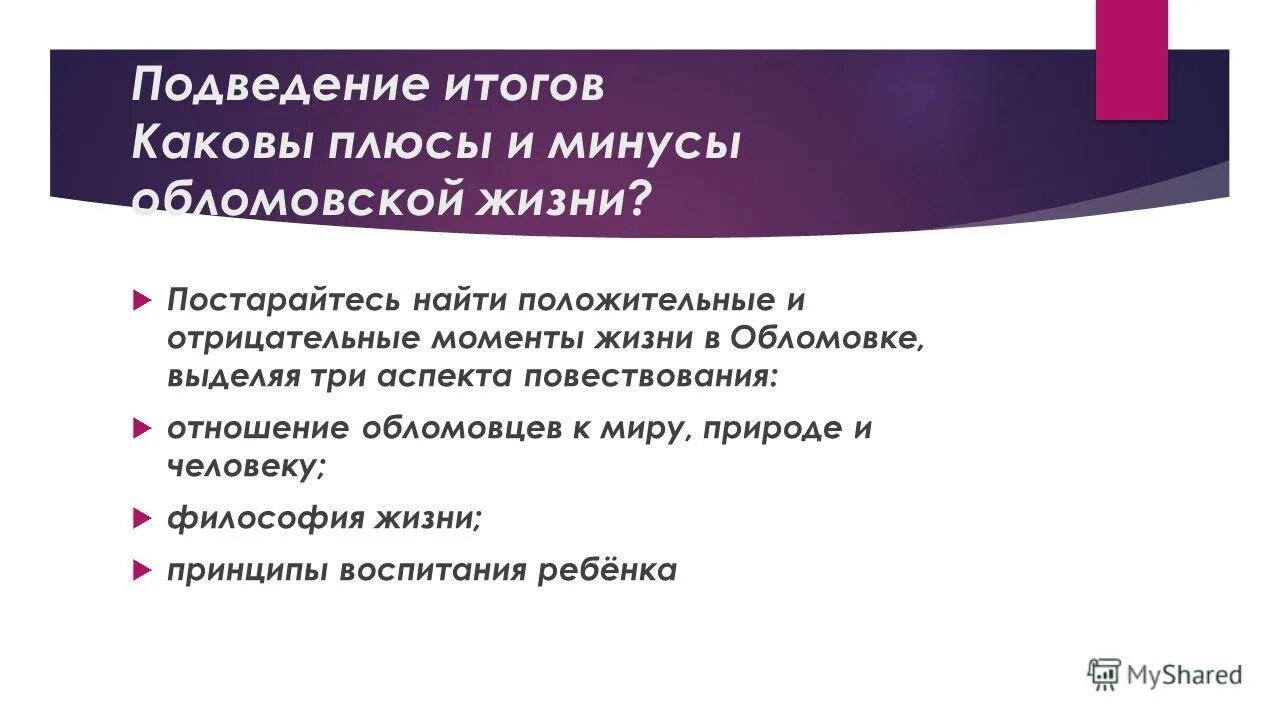 Подведение итогов
Каковы плюсы и минусы обломовской жизни?

Постарайтесь найти положительные и отрицательные моменты жизни в Обломовке, выделяя три аспекта повествования:

отношение обломовцев к миру, природе и человеку;

философия жизни;

принципы воспитания ребёнка

MyShared